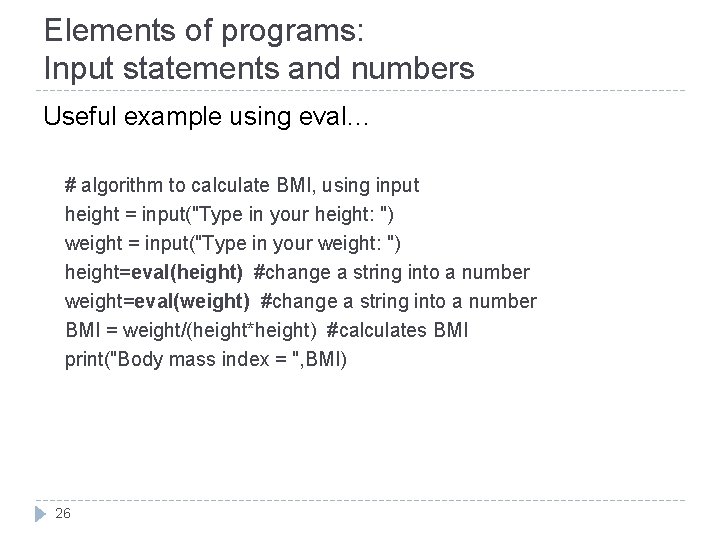 Elements of programs:
Input statements and numbers

Useful example using eval…

# algorithm to calculate BMI, using input
height = input("Type in your height: ")
weight = input("Type in your weight: ")
height=eval(height) #change a string into a number
weight=eval(weight) #change a string into a number
BMI = weight/(height*height) #calculates BMI
print("Body mass index = ",BMI)

26